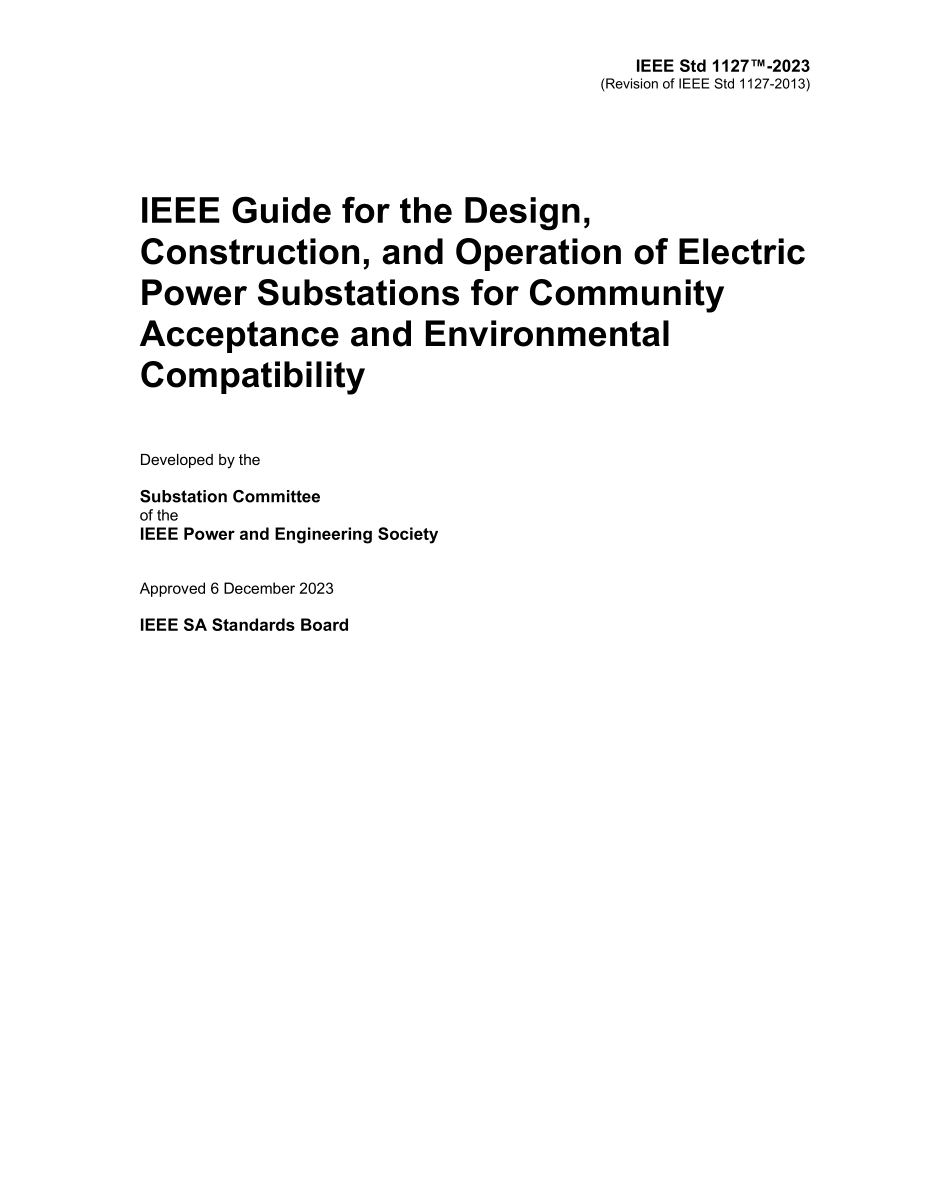 IEEE Std 1127™-2023
(Revision of IEEE Std 1127-2013)

IEEE Guide for the Design, Construction, and Operation of Electric Power Substations for Community Acceptance and Environmental Compatibility

Developed by the

Substation Committee
of the
IEEE Power and Engineering Society

Approved 6 December 2023

IEEE SA Standards Board